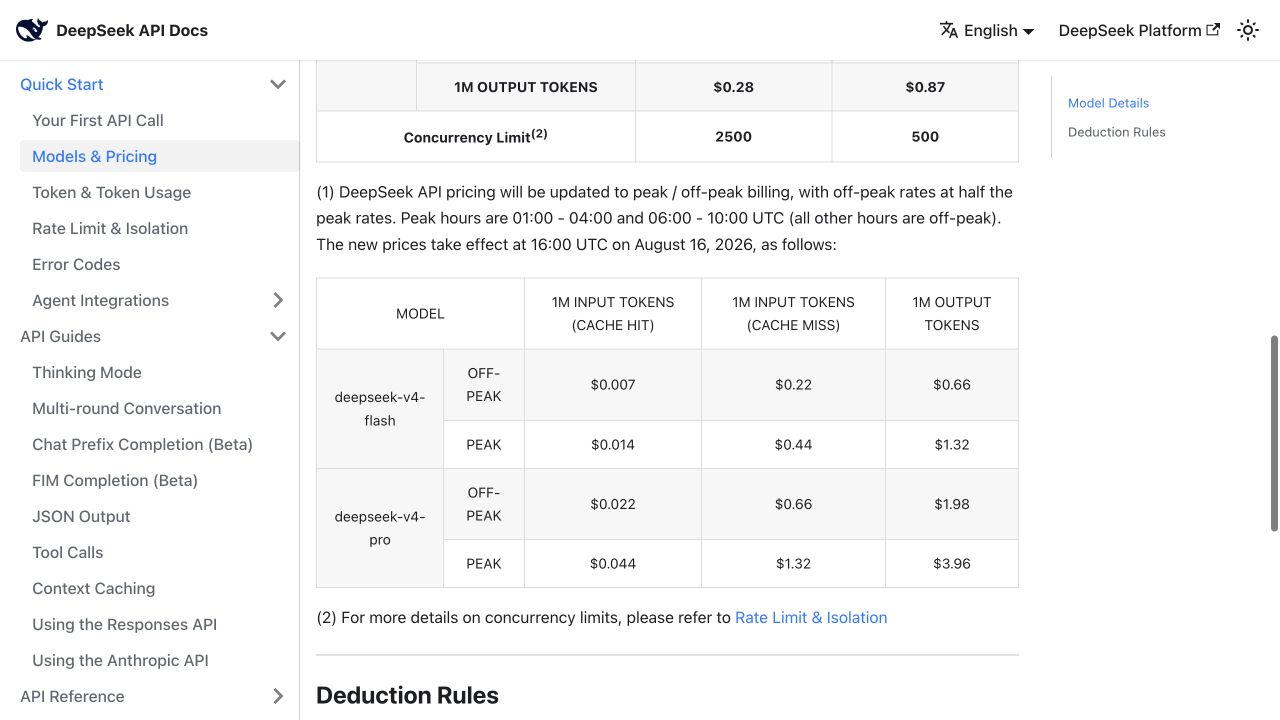 DeepSeek API Docs

English

DeepSeek Platform

Quick Start

Your First API Call

Models & Pricing

Token & Token Usage

Rate Limit & Isolation

Error Codes

Agent Integrations

API Guides

Thinking Mode

Multi-round Conversation

Chat Prefix Completion (Beta)

FIM Completion (Beta)

JSON Output

Tool Calls

Context Caching

Using the Responses API

Using the Anthropic API

API Reference

| | 1M OUTPUT TOKENS | \$0.28 | \$0.87 |
|---|---|---|---|
| Concurrency Limit$^{(2)}$ | | 2500 | 500 |

(1) DeepSeek API pricing will be updated to peak / off-peak billing, with off-peak rates at half the peak rates. Peak hours are 01:00 - 04:00 and 06:00 - 10:00 UTC (all other hours are off-peak). The new prices take effect at 16:00 UTC on August 16, 2026, as follows:

| MODEL | | 1M INPUT TOKENS (CACHE HIT) | 1M INPUT TOKENS (CACHE MISS) | 1M OUTPUT TOKENS |
|---|---|---|---|---|
| deepseek-v4-flash | OFF-PEAK | \$0.007 | \$0.22 | \$0.66 |
| | PEAK | \$0.014 | \$0.44 | \$1.32 |
| deepseek-v4-pro | OFF-PEAK | \$0.022 | \$0.66 | \$1.98 |
| | PEAK | \$0.044 | \$1.32 | \$3.96 |

(2) For more details on concurrency limits, please refer to Rate Limit & Isolation

Deduction Rules

Model Details

Deduction Rules